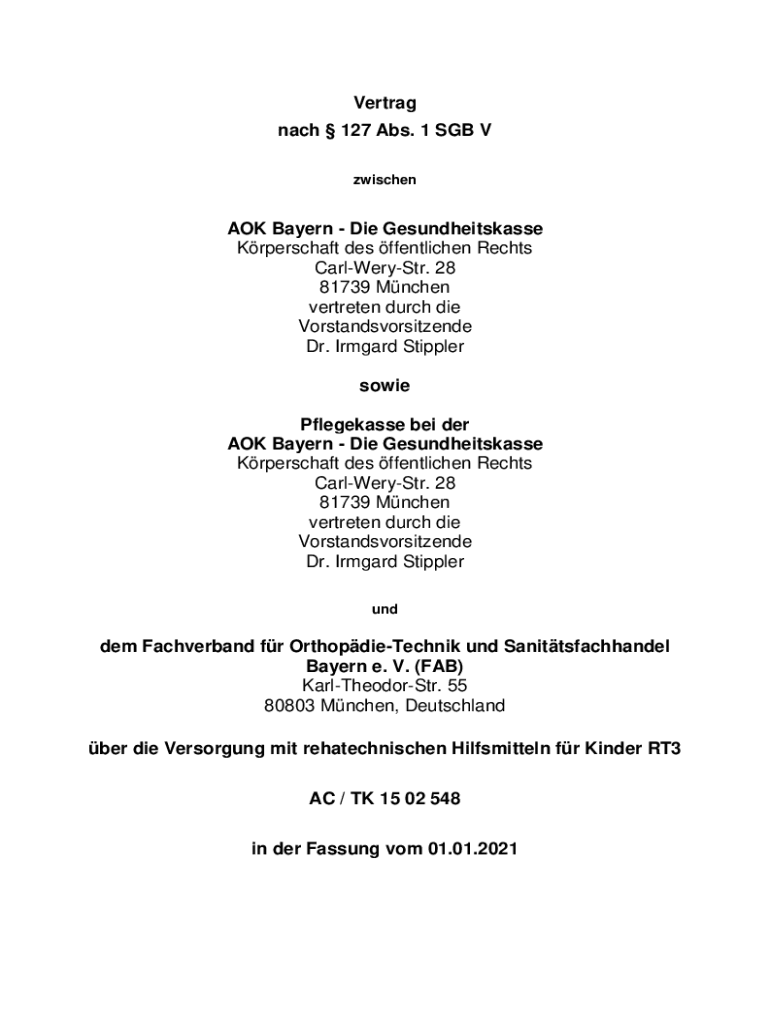 Vertrag
nach § 127 Abs. 1 SGB V

zwischen

AOK Bayern - Die Gesundheitskasse
Körperschaft des öffentlichen Rechts
Carl-Wery-Str. 28
81739 München
vertreten durch die
Vorstandsvorsitzende
Dr. Irmgard Stippler

sowie

Pflegekasse bei der
AOK Bayern - Die Gesundheitskasse
Körperschaft des öffentlichen Rechts
Carl-Wery-Str. 28
81739 München
vertreten durch die
Vorstandsvorsitzende
Dr. Irmgard Stippler

und

dem Fachverband für Orthopädie-Technik und Sanitätsfachhandel
Bayern e. V. (FAB)
Karl-Theodor-Str. 55
80803 München, Deutschland

über die Versorgung mit rehatechnischen Hilfsmitteln für Kinder RT3

AC / TK 15 02 548

in der Fassung vom 01.01.2021